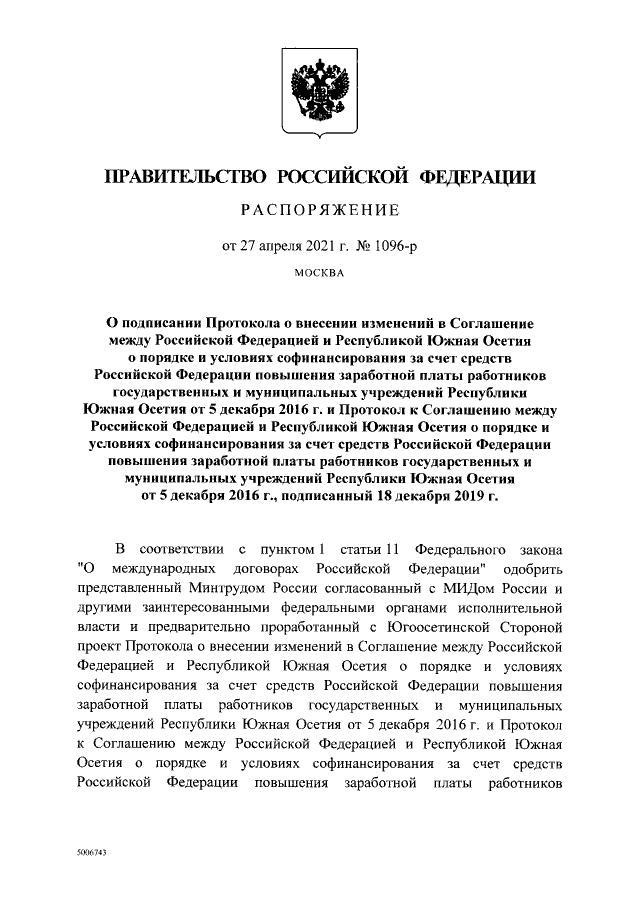 ПРАВИТЕЛЬСТВО РОССИЙСКОЙ ФЕДЕРАЦИИ

РАСПОРЯЖЕНИЕ

от 27 апреля 2021 г. № 1096-р

МОСКВА

О подписании Протокола о внесении изменений в Соглашение между Российской Федерацией и Республикой Южная Осетия о порядке и условиях софинансирования за счет средств Российской Федерации повышения заработной платы работников государственных и муниципальных учреждений Республики Южная Осетия от 5 декабря 2016 г. и Протокол к Соглашению между Российской Федерацией и Республикой Южная Осетия о порядке и условиях софинансирования за счет средств Российской Федерации повышения заработной платы работников государственных и муниципальных учреждений Республики Южная Осетия от 5 декабря 2016 г., подписанный 18 декабря 2019 г.

В соответствии с пунктом 1 статьи 11 Федерального закона "О международных договорах Российской Федерации" одобрить представленный Минтрудом России согласованный с МИДом России и другими заинтересованными федеральными органами исполнительной власти и предварительно проработанный с Югоосетинской Стороной проект Протокола о внесении изменений в Соглашение между Российской Федерацией и Республикой Южная Осетия о порядке и условиях софинансирования за счет средств Российской Федерации повышения заработной платы работников государственных и муниципальных учреждений Республики Южная Осетия от 5 декабря 2016 г. и Протокол к Соглашению между Российской Федерацией и Республикой Южная Осетия о порядке и условиях софинансирования за счет средств Российской Федерации повышения заработной платы работников

5006743